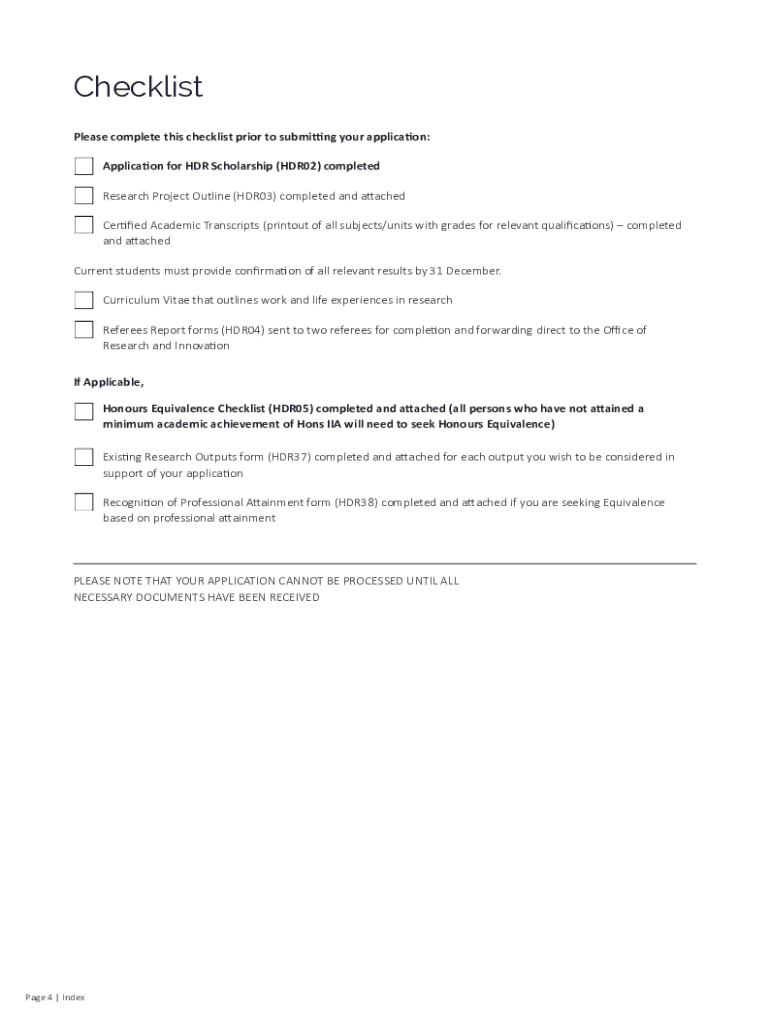 Checklist

Please complete this checklist prior to submitting your application:

Application for HDR Scholarship (HDR02) completed

Research Project Outline (HDR03) completed and attached

Certified Academic Transcripts (printout of all subjects/units with grades for relevant qualifications) – completed and attached

Current students must provide confirmation of all relevant results by 31 December.

Curriculum Vitae that outlines work and life experiences in research

Referees Report forms (HDR04) sent to two referees for completion and forwarding direct to the Office of Research and Innovation

If Applicable,

Honours Equivalence Checklist (HDR05) completed and attached (all persons who have not attained a minimum academic achievement of Hons IIA will need to seek Honours Equivalence)

Existing Research Outputs form (HDR37) completed and attached for each output you wish to be considered in support of your application

Recognition of Professional Attainment form (HDR38) completed and attached if you are seeking Equivalence based on professional attainment

PLEASE NOTE THAT YOUR APPLICATION CANNOT BE PROCESSED UNTIL ALL NECESSARY DOCUMENTS HAVE BEEN RECEIVED

Page 4 | Index